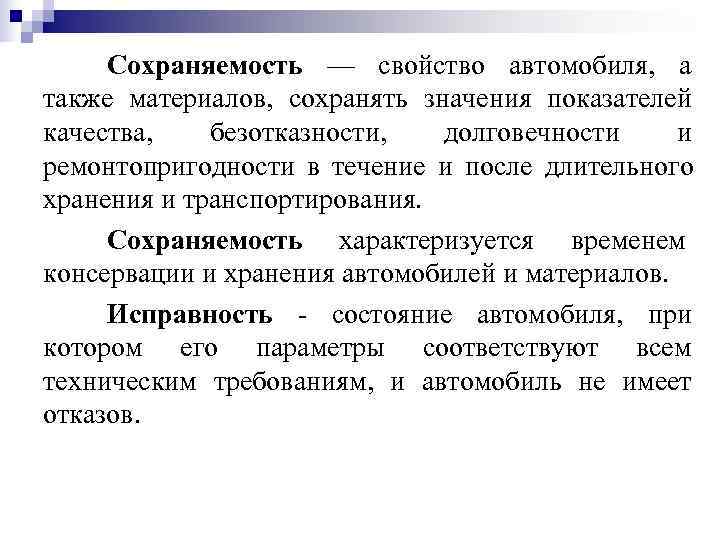 Сохраняемость — свойство автомобиля, а также материалов, сохранять значения показателей качества, безотказности, долговечности и ремонтопригодности в течение и после длительного хранения и транспортирования.

Сохраняемость характеризуется временем консервации и хранения автомобилей и материалов.

Исправность - состояние автомобиля, при котором его параметры соответствуют всем техническим требованиям, и автомобиль не имеет отказов.